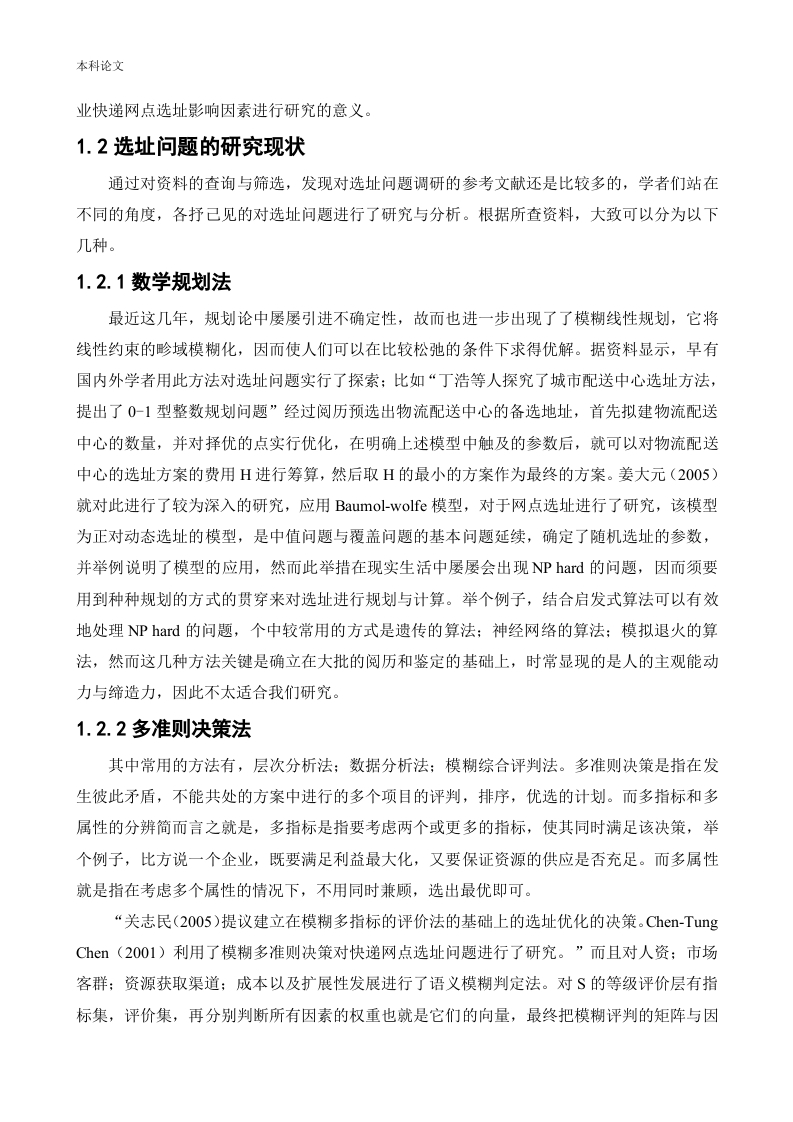 本科论文

业快递网点选址影响因素进行研究的意义。

1.2 选址问题的研究现状

通过对资料的查询与筛选，发现对选址问题调研的参考文献还是比较多的，学者们站在不同的角度，各抒己见的对选址问题进行了研究与分析。根据所查资料，大致可以分为以下几种。

1.2.1 数学规划法

最近这几年，规划论中屡屡引进不确定性，故而也进一步出现了了模糊线性规划，它将线性约束的畛域模糊化，因而使人们可以在比较松弛的条件下求得优解。据资料显示，早有国内外学者用此方法对选址问题实行了探索；比如“丁浩等人探究了城市配送中心选址方法，提出了 0-1 型整数规划问题”经过阅历预选出物流配送中心的备选地址，首先拟建物流配送中心的数量，并对择优的点实行优化，在明确上述模型中触及的参数后，就可以对物流配送中心的选址方案的费用 H 进行筹算，然后取 H 的最小的方案作为最终的方案。姜大元（2005）就对此进行了较为深入的研究，应用 Baumol-wolfe 模型，对于网点选址进行了研究，该模型为正对动态选址的模型，是中值问题与覆盖问题的基本问题延续，确定了随机选址的参数，并举例说明了模型的应用，然而此举措在现实生活中屡屡会出现 NP hard 的问题，因而须要用到种种规划的方式的贯穿来对选址进行规划与计算。举个例子，结合启发式算法可以有效地处理 NP hard 的问题，个中较常用的方式是遗传的算法；神经网络的算法；模拟退火的算法，然而这几种方法关键是确立在大批的阅历和鉴定的基础上，时常显现的是人的主观能动力与缔造力，因此不太适合我们研究。

1.2.2 多准则决策法

其中常用的方法有，层次分析法；数据分析法；模糊综合评判法。多准则决策是指在发生彼此矛盾，不能共处的方案中进行的多个项目的评判，排序，优选的计划。而多指标和多属性的分辨简而言之就是，多指标是指要考虑两个或更多的指标，使其同时满足该决策，举个例子，比方说一个企业，既要满足利益最大化，又要保证资源的供应是否充足。而多属性就是指在考虑多个属性的情况下，不用同时兼顾，选出最优即可。

“关志民(2005)提议建立在模糊多指标的评价法的基础上的选址优化的决策。Chen-Tung Chen（2001）利用了模糊多准则决策对快递网点选址问题进行了研究。”而且对人资；市场客群；资源获取渠道；成本以及扩展性发展进行了语义模糊判定法。对 S 的等级评价层有指标集，评价集，再分别判断所有因素的权重也就是它们的向量，最终把模糊评判的矩阵与因